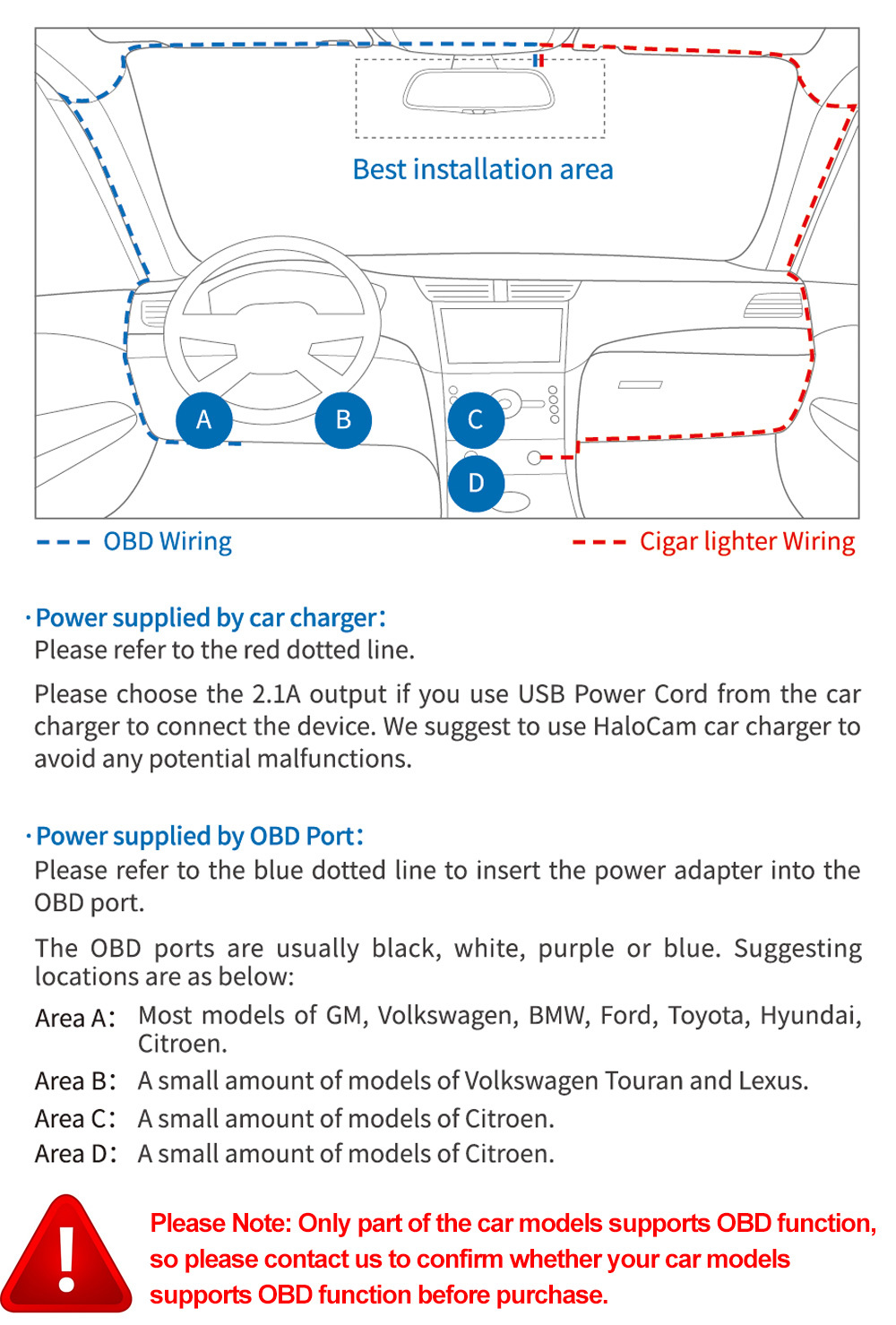 Best installation area

A B C D

OBD Wiring

Cigar lighter Wiring

· Power supplied by car charger:
Please refer to the red dotted line.

Please choose the 2.1A output if you use USB Power Cord from the car charger to connect the device. We suggest to use HaloCam car charger to avoid any potential malfunctions.

· Power supplied by OBD Port:
Please refer to the blue dotted line to insert the power adapter into the OBD port.

The OBD ports are usually black, white, purple or blue. Suggesting locations are as below:

Area A: Most models of GM, Volkswagen, BMW, Ford, Toyota, Hyundai, Citroen.

Area B: A small amount of models of Volkswagen Touran and Lexus.

Area C: A small amount of models of Citroen.

Area D: A small amount of models of Citroen.

!

Please Note: Only part of the car models supports OBD function, so please contact us to confirm whether your car models supports OBD function before purchase.